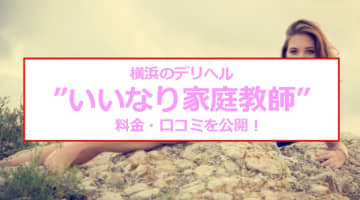 横浜のデリヘル
"いいなり家庭教師"
料金・口コミを公開！